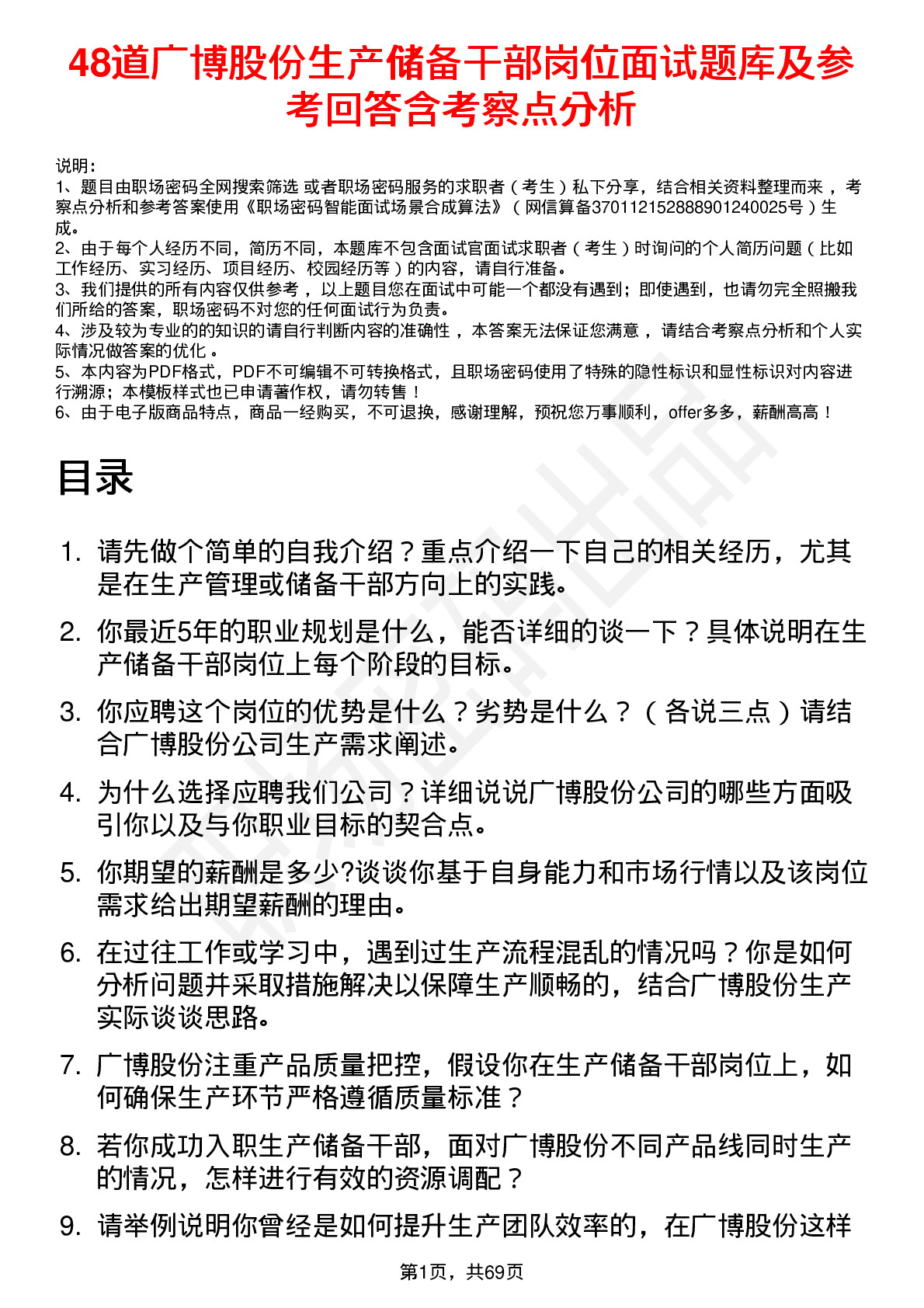 48道广博股份生产储备干部岗位面试题库及参考回答含考察点分析

说明：
1、题目由职场密码全网搜索筛选 或者职场密码服务的求职者（考生）私下分享，结合相关资料整理而来 ，考察点分析和参考答案使用《职场密码智能面试场景合成算法》（网信算备370112152888901240025号）生成。
2、由于每个人经历不同，简历不同，本题库不包含面试官面试求职者（考生）时询问的个人简历问题（比如工作经历、实习经历、项目经历、校园经历等）的内容，请自行准备。
3、我们提供的所有内容仅供参考 ，以上题目您在面试中可能一个都没有遇到；即使遇到，也请勿完全照搬我们所给的答案，职场密码不对您的任何面试行为负责。
4、涉及较为专业的的知识的请自行判断内容的准确性 ，本答案无法保证您满意 ，请结合考察点分析和个人实际情况做答案的优化 。
5、本内容为PDF格式，PDF不可编辑不可转换格式，且职场密码使用了特殊的隐性标识和显性标识对内容进行溯源；本模板样式也已申请著作权，请勿转售！
6、由于电子版商品特点，商品一经购买，不可退换，感谢理解，预祝您万事顺利，offer多多，薪酬高高！

目录

1. 请先做个简单的自我介绍？重点介绍一下自己的相关经历，尤其是在生产管理或储备干部方向上的实践。
2. 你最近5年的职业规划是什么，能否详细的谈一下？具体说明在生产储备干部岗位上每个阶段的目标。
3. 你应聘这个岗位的优势是什么？劣势是什么？（各说三点）请结合广博股份公司生产需求阐述。
4. 为什么选择应聘我们公司？详细说说广博股份公司的哪些方面吸引你以及与你职业目标的契合点。
5. 你期望的薪酬是多少?谈谈你基于自身能力和市场行情以及该岗位需求给出期望薪酬的理由。
6. 在过往工作或学习中，遇到过生产流程混乱的情况吗？你是如何分析问题并采取措施解决以保障生产顺畅的，结合广博股份生产实际谈谈思路。
7. 广博股份注重产品质量把控，假设你在生产储备干部岗位上，如何确保生产环节严格遵循质量标准？
8. 若你成功入职生产储备干部，面对广博股份不同产品线同时生产的情况，怎样进行有效的资源调配？
9. 请举例说明你曾经是如何提升生产团队效率的，在广博股份这样

第1页，共69页